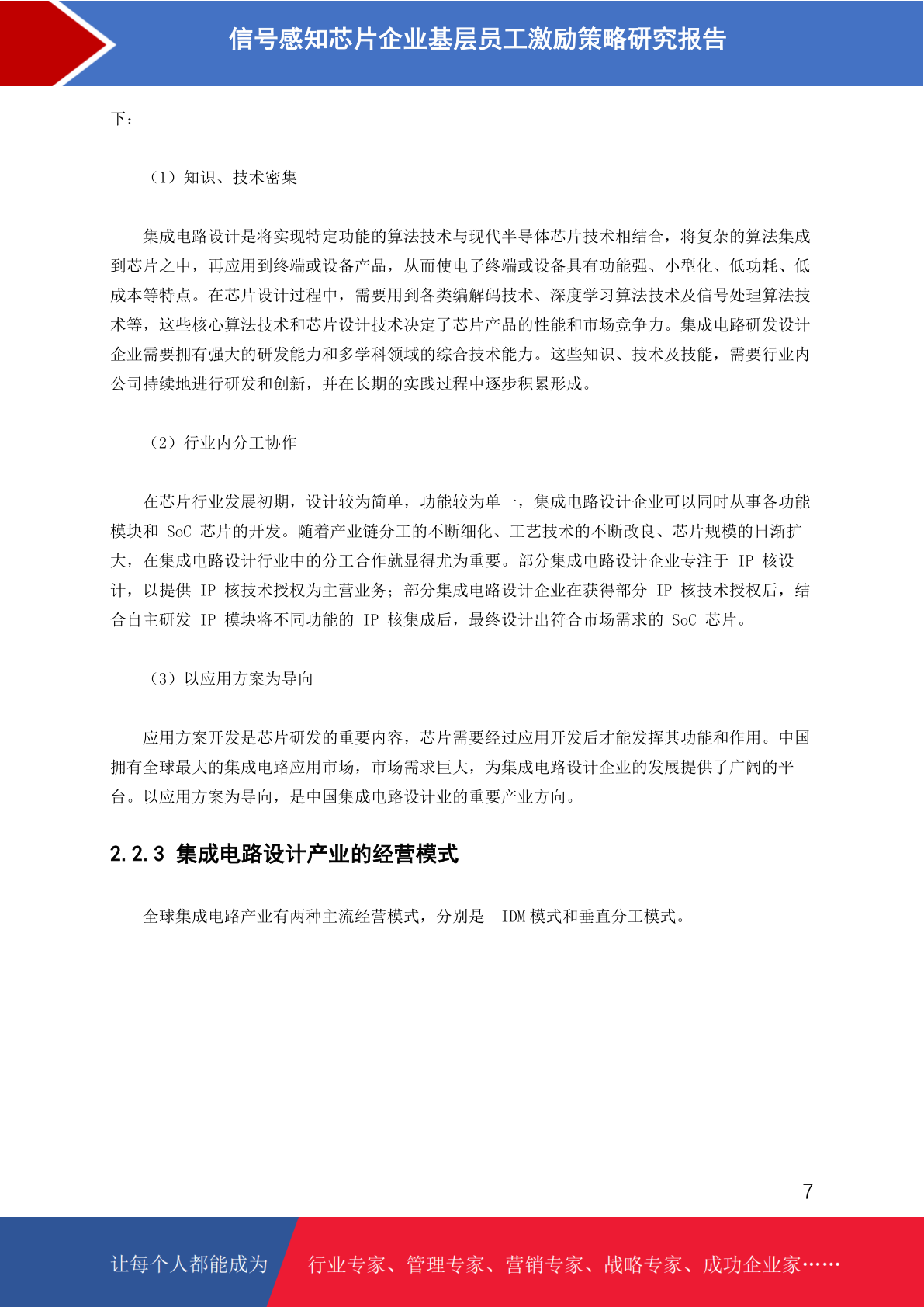 信号感知芯片企业基层员工激励策略研究报告

下：

（1）知识、技术密集

集成电路设计是将实现特定功能的算法技术与现代半导体芯片技术相结合，将复杂的算法集成到芯片之中，再应用到终端或设备产品，从而使电子终端或设备具有功能强、小型化、低功耗、低成本等特点。在芯片设计过程中，需要用到各类编解码技术、深度学习算法技术及信号处理算法技术等，这些核心算法技术和芯片设计技术决定了芯片产品的性能和市场竞争力。集成电路研发设计企业需要拥有强大的研发能力和多学科领域的综合技术能力。这些知识、技术及技能，需要行业内公司持续地进行研发和创新，并在长期的实践过程中逐步积累形成。

（2）行业内分工协作

在芯片行业发展初期，设计较为简单，功能较为单一，集成电路设计企业可以同时从事各功能模块和 SoC 芯片的开发。随着产业链分工的不断细化、工艺技术的不断改良、芯片规模的日渐扩大，在集成电路设计行业中的分工合作就显得尤为重要。部分集成电路设计企业专注于 IP 核设计，以提供 IP 核技术授权为主营业务；部分集成电路设计企业在获得部分 IP 核技术授权后，结合自主研发 IP 模块将不同功能的 IP 核集成后，最终设计出符合市场需求的 SoC 芯片。

（3）以应用方案为导向

应用方案开发是芯片研发的重要内容，芯片需要经过应用开发后才能发挥其功能和作用。中国拥有全球最大的集成电路应用市场，市场需求巨大，为集成电路设计企业的发展提供了广阔的平台。以应用方案为导向，是中国集成电路设计业的重要产业方向。

2.2.3 集成电路设计产业的经营模式

全球集成电路产业有两种主流经营模式，分别是 IDM 模式和垂直分工模式。

7

让每个人都能成为 行业专家、管理专家、营销专家、战略专家、成功企业家……